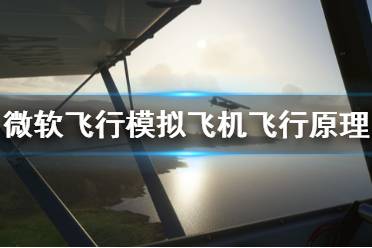 微软飞行模拟飞机飞行原理